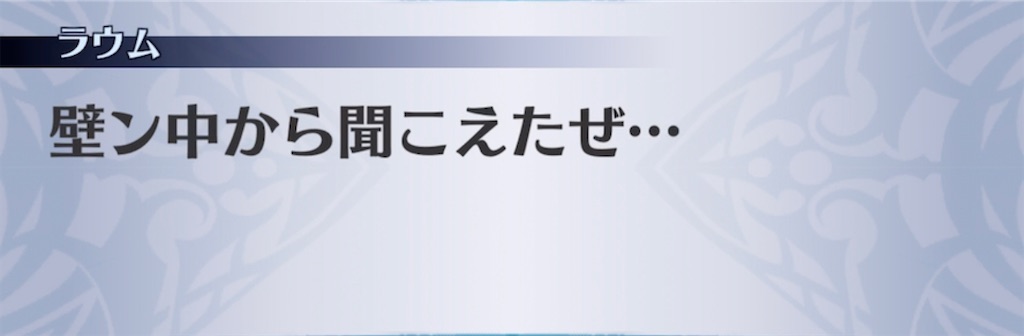 ラウム

壁ン中から聞こえたぜ…